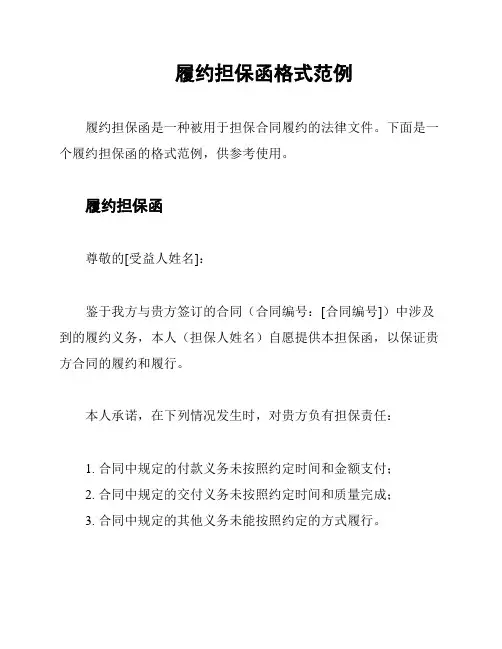 履约担保函格式范例

履约担保函是一种被用于担保合同履约的法律文件。下面是一个履约担保函的格式范例，供参考使用。

履约担保函

尊敬的[受益人姓名]:

鉴于我方与贵方签订的合同（合同编号：[合同编号]）中涉及到的履约义务，本人（担保人姓名）自愿提供本担保函，以保证贵方合同的履约和履行。

本人承诺，在下列情况发生时，对贵方负有担保责任：

1. 合同中规定的付款义务未按照约定时间和金额支付；
2. 合同中规定的交付义务未按照约定时间和质量完成；
3. 合同中规定的其他义务未能按照约定的方式履行。